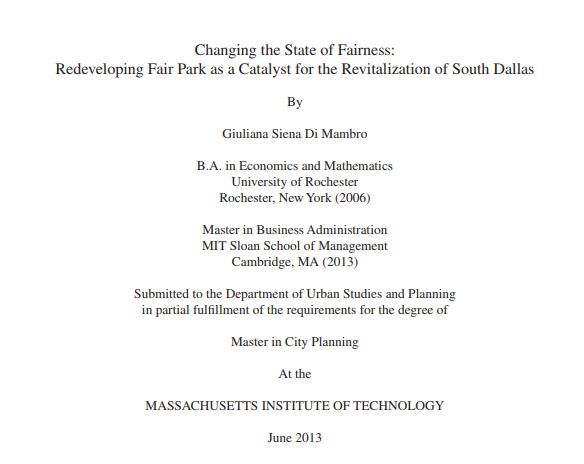 Changing the State of Fairness:
Redeveloping Fair Park as a Catalyst for the Revitalization of South Dallas

By

Giuliana Siena Di Mambro

B.A. in Economics and Mathematics
University of Rochester
Rochester, New York (2006)

Master in Business Administration
MIT Sloan School of Management
Cambridge, MA (2013)

Submitted to the Department of Urban Studies and Planning
in partial fulfillment of the requirements for the degree of

Master in City Planning

At the

MASSACHUSETTS INSTITUTE OF TECHNOLOGY

June 2013